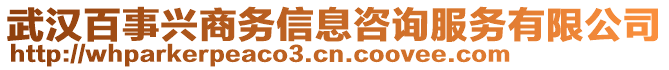 武汉百事兴商务信息咨询服务有限公司
http://whparkerpeaco3.cn.coovee.com